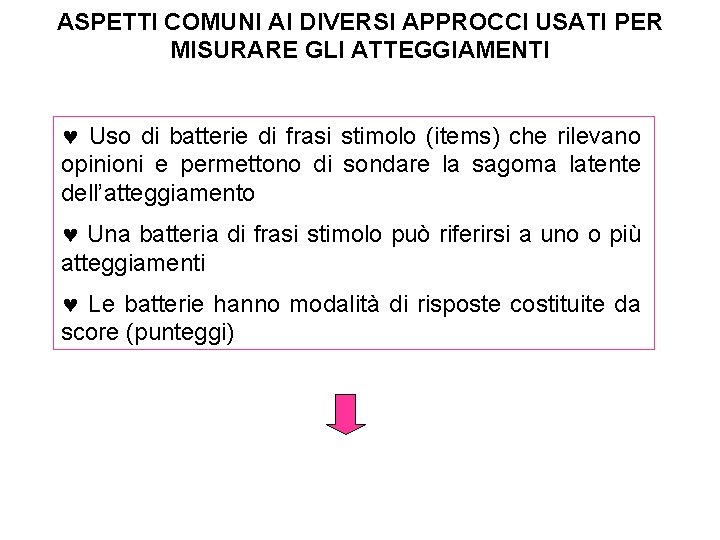 ASPETTI COMUNI AI DIVERSI APPROCCI USATI PER MISURARE GLI ATTEGGIAMENTI

♥ Uso di batterie di frasi stimolo (items) che rilevano opinioni e permettono di sondare la sagoma latente dell'atteggiamento

♥ Una batteria di frasi stimolo può riferirsi a uno o più atteggiamenti

♥ Le batterie hanno modalità di risposte costituite da score (punteggi)